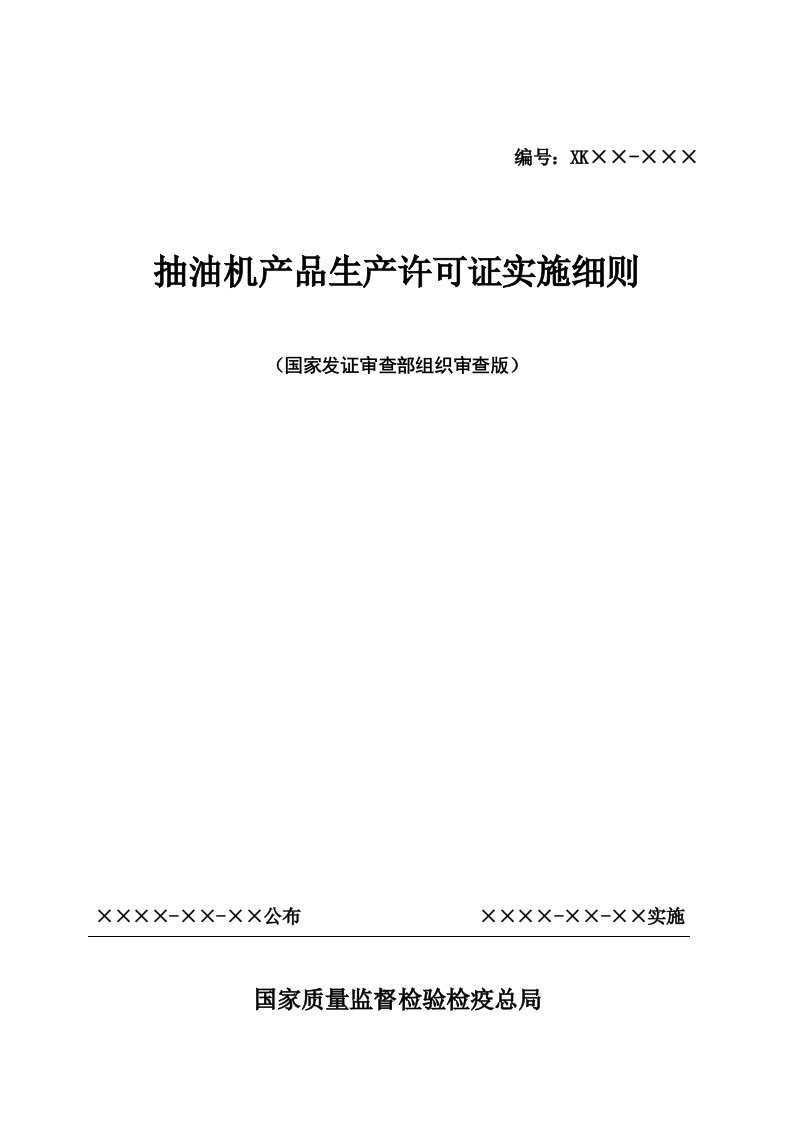 编号：XK××-×××

抽油机产品生产许可证实施细则

（国家发证审查部组织审查版）

××××-××-××公布

××××-××-××实施

国家质量监督检验检疫总局